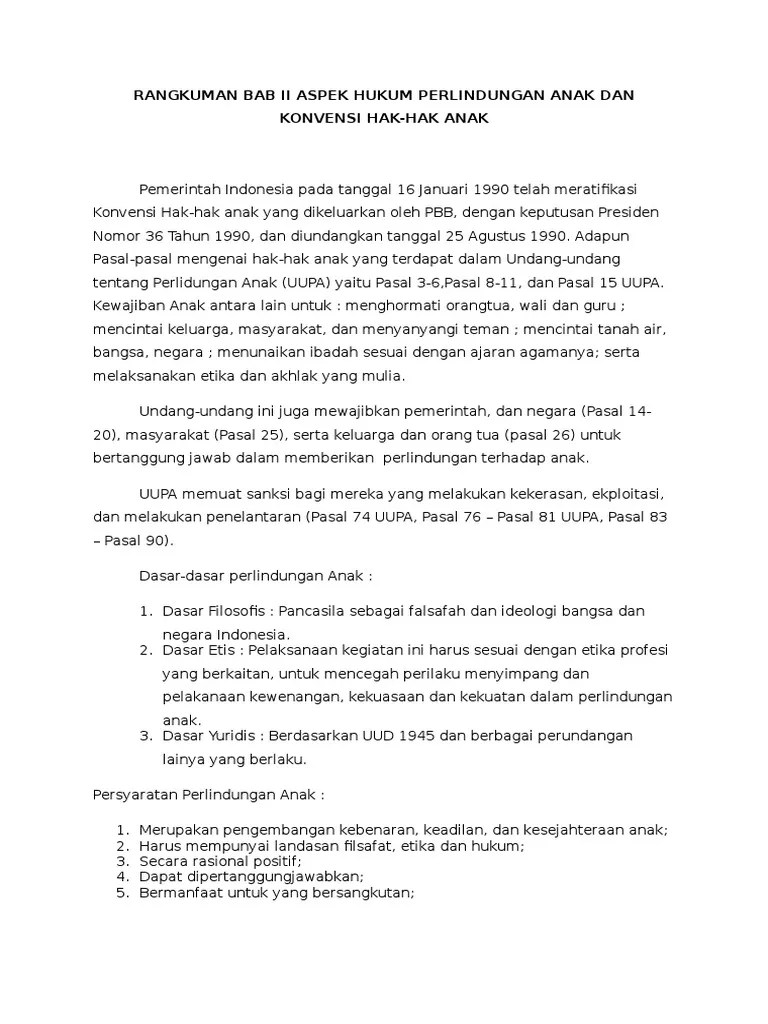 RANGKUMAN BAB II ASPEK HUKUM PERLINDUNGAN ANAK DAN KONVENSI HAK-HAK ANAK

Pemerintah Indonesia pada tanggal 16 Januari 1990 telah meratifikasi Konvensi Hak-hak anak yang dikeluarkan oleh PBB, dengan keputusan Presiden Nomor 36 Tahun 1990, dan diundangkan tanggal 25 Agustus 1990. Adapun Pasal-pasal mengenai hak-hak anak yang terdapat dalam Undang-undang tentang Perlidungan Anak (UUPA) yaitu Pasal 3-6,Pasal 8-11, dan Pasal 15 UUPA. Kewajiban Anak antara lain untuk : menghormati orangtua, wali dan guru ; mencintai keluarga, masyarakat, dan menyanyangi teman ; mencintai tanah air, bangsa, negara ; menunaikan ibadah sesuai dengan ajaran agamanya; serta melaksanakan etika dan akhlak yang mulia.

Undang-undang ini juga mewajibkan pemerintah, dan negara (Pasal 14-20), masyarakat (Pasal 25), serta keluarga dan orang tua (pasal 26) untuk bertanggung jawab dalam memberikan perlindungan terhadap anak.

UUPA memuat sanksi bagi mereka yang melakukan kekerasan, ekploitasi, dan melakukan penelantaran (Pasal 74 UUPA, Pasal 76 – Pasal 81 UUPA, Pasal 83 – Pasal 90).

Dasar-dasar perlindungan Anak :

1. Dasar Filosofis : Pancasila sebagai falsafah dan ideologi bangsa dan negara Indonesia.
2. Dasar Etis : Pelaksanaan kegiatan ini harus sesuai dengan etika profesi yang berkaitan, untuk mencegah perilaku menyimpang dan pelakanaan kewenangan, kekuasaan dan kekuatan dalam perlindungan anak.
3. Dasar Yuridis : Berdasarkan UUD 1945 dan berbagai perundangan lainya yang berlaku.

Persyaratan Perlindungan Anak :

1. Merupakan pengembangan kebenaran, keadilan, dan kesejahteraan anak;
2. Harus mempunyai landasan filsafat, etika dan hukum;
3. Secara rasional positif;
4. Dapat dipertanggungjawabkan;
5. Bermanfaat untuk yang bersangkutan;